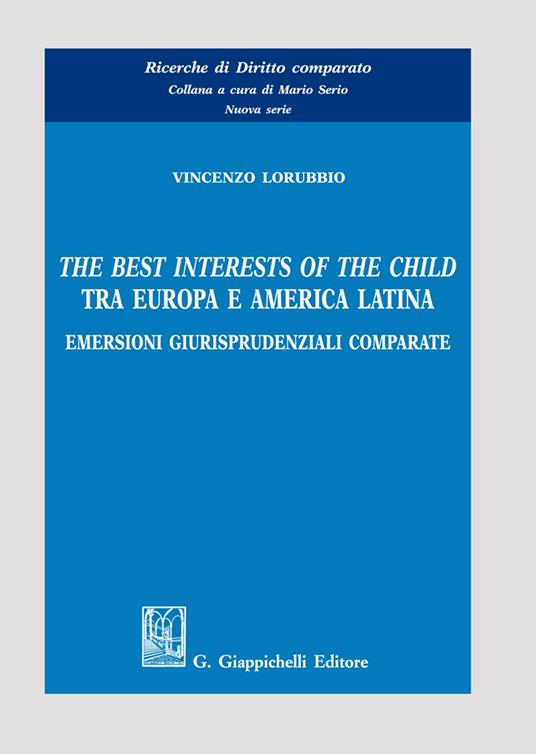 Ricerche di Diritto comparato
Collana a cura di Mario Serio
Nuova serie

VINCENZO LORUBBIO

THE BEST INTERESTS OF THE CHILD
TRA EUROPA E AMERICA LATINA

EMERSIONI GIURISPRUDENZIALI COMPARATE

G. Giappichelli Editore